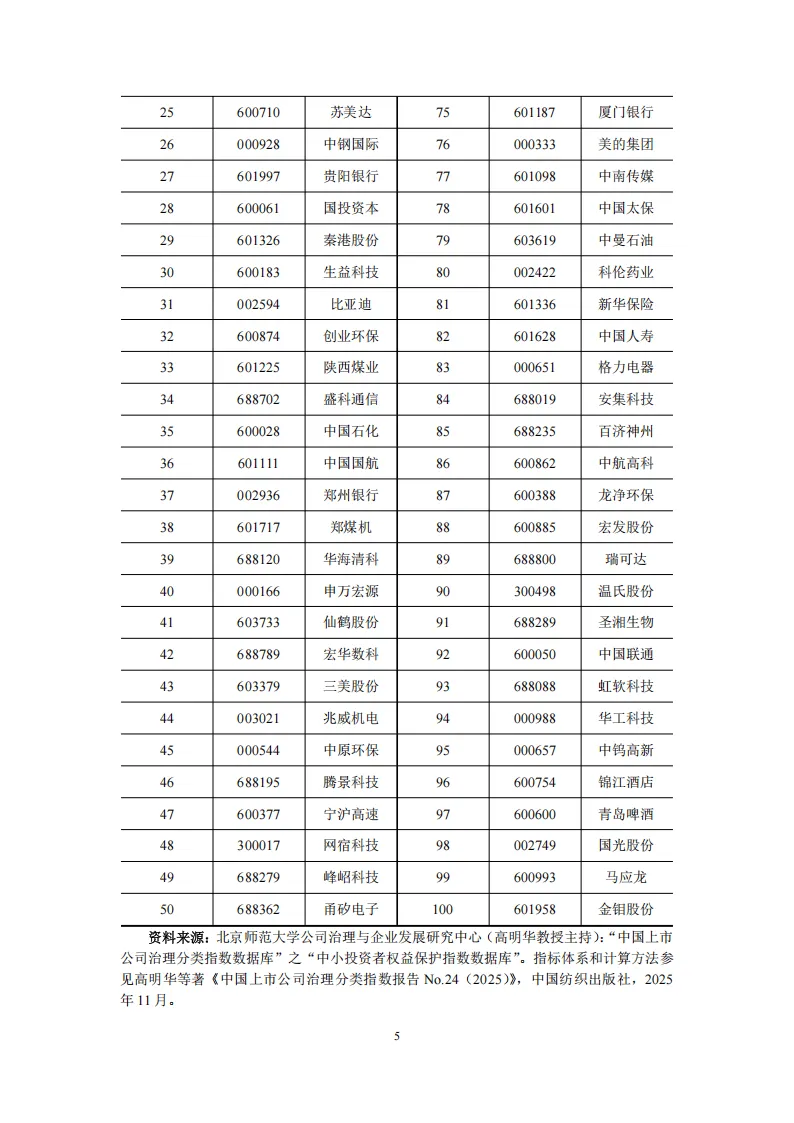 | 25 | 600710 | 苏美达 | 75 | 601187 | 厦门银行 |
|---|---|---|---|---|---|
| 26 | 000928 | 中钢国际 | 76 | 000333 | 美的集团 |
| 27 | 601997 | 贵阳银行 | 77 | 601098 | 中南传媒 |
| 28 | 600061 | 国投资本 | 78 | 601601 | 中国太保 |
| 29 | 601326 | 秦港股份 | 79 | 603619 | 中曼石油 |
| 30 | 600183 | 生益科技 | 80 | 002422 | 科伦药业 |
| 31 | 002594 | 比亚迪 | 81 | 601336 | 新华保险 |
| 32 | 600874 | 创业环保 | 82 | 601628 | 中国人寿 |
| 33 | 601225 | 陕西煤业 | 83 | 000651 | 格力电器 |
| 34 | 688702 | 盛科通信 | 84 | 688019 | 安集科技 |
| 35 | 600028 | 中国石化 | 85 | 688235 | 百济神州 |
| 36 | 601111 | 中国国航 | 86 | 600862 | 中航高科 |
| 37 | 002936 | 郑州银行 | 87 | 600388 | 龙净环保 |
| 38 | 601717 | 郑煤机 | 88 | 600885 | 宏发股份 |
| 39 | 688120 | 华海清科 | 89 | 688800 | 瑞可达 |
| 40 | 000166 | 申万宏源 | 90 | 300498 | 温氏股份 |
| 41 | 603733 | 仙鹤股份 | 91 | 688289 | 圣湘生物 |
| 42 | 688789 | 宏华数科 | 92 | 600050 | 中国联通 |
| 43 | 603379 | 三美股份 | 93 | 688088 | 虹软科技 |
| 44 | 003021 | 兆威机电 | 94 | 000988 | 华工科技 |
| 45 | 000544 | 中原环保 | 95 | 000657 | 中钨高新 |
| 46 | 688195 | 腾景科技 | 96 | 600754 | 锦江酒店 |
| 47 | 600377 | 宁沪高速 | 97 | 600600 | 青岛啤酒 |
| 48 | 300017 | 网宿科技 | 98 | 002749 | 国光股份 |
| 49 | 688279 | 峰岹科技 | 99 | 600993 | 马应龙 |
| 50 | 688362 | 甬矽电子 | 100 | 601958 | 金钼股份 |

资料来源：北京师范大学公司治理与企业发展研究中心（高明华教授主持）："中国上市公司治理分类指数数据库"之"中小投资者权益保护指数数据库"。指标体系和计算方法参见高明华等著《中国上市公司治理分类指数报告 No.24（2025）》，中国纺织出版社，2025年11月。

5